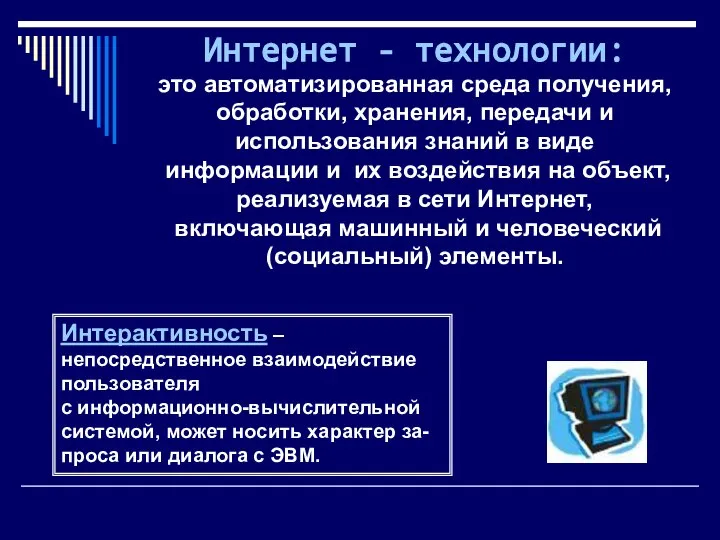 Интернет - технологии:
это автоматизированная среда получения, обработки, хранения, передачи и использования знаний в виде информации и их воздействия на объект, реализуемая в сети Интернет, включающая машинный и человеческий (социальный) элементы.

Интерактивность – непосредственное взаимодействие пользователя с информационно-вычислительной системой, может носить характер запроса или диалога с ЭВМ.